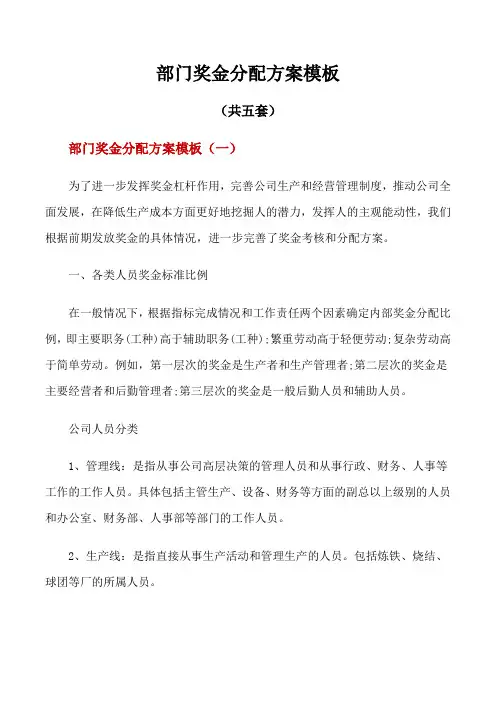 部门奖金分配方案模板

（共五套）

部门奖金分配方案模板（一）

为了进一步发挥奖金杠杆作用，完善公司生产和经营管理制度，推动公司全面发展，在降低生产成本方面更好地挖掘人的潜力，发挥人的主观能动性，我们根据前期发放奖金的具体情况，进一步完善了奖金考核和分配方案。

一、各类人员奖金标准比例

在一般情况下，根据指标完成情况和工作责任两个因素确定内部奖金分配比例，即主要职务(工种)高于辅助职务(工种)；繁重劳动高于轻便劳动；复杂劳动高于简单劳动。例如，第一层次的奖金是生产者和生产管理者；第二层次的奖金是主要经营者和后勤管理者；第三层次的奖金是一般后勤人员和辅助人员。

公司人员分类

1、管理线：是指从事公司高层决策的管理人员和从事行政、财务、人事等工作的工作人员。具体包括主管生产、设备、财务等方面的副总以上级别的人员和办公室、财务部、人事部等部门的工作人员。

2、生产线：是指直接从事生产活动和管理生产的人员。包括炼铁、烧结、球团等厂的所属人员。